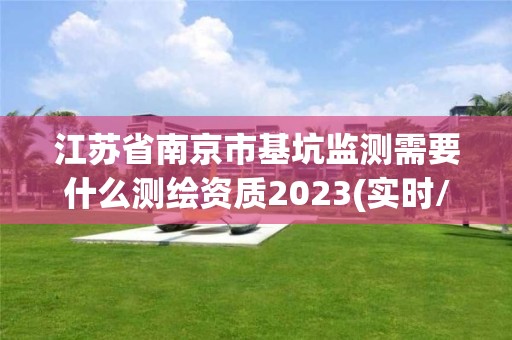 江苏省南京市基坑监测需要什么测绘资质2023(实时/